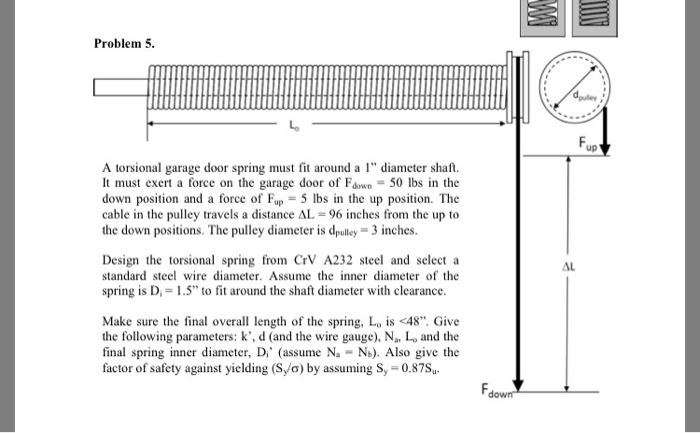 Problem 5.

$L_o$

$d_{pulley}$

$F_{up}$

$\Delta L$

$F_{down}$

A torsional garage door spring must fit around a 1" diameter shaft. It must exert a force on the garage door of $F_{down} = 50$ lbs in the down position and a force of $F_{up} = 5$ lbs in the up position. The cable in the pulley travels a distance $\Delta L = 96$ inches from the up to the down positions. The pulley diameter is $d_{pulley} = 3$ inches.

Design the torsional spring from CrV A232 steel and select a standard steel wire diameter. Assume the inner diameter of the spring is $D_i = 1.5$" to fit around the shaft diameter with clearance.

Make sure the final overall length of the spring, $L_o$ is <48". Give the following parameters: k', d (and the wire gauge), $N_a$, $L_o$ and the final spring inner diameter, $D_i$' (assume $N_a = N_b$). Also give the factor of safety against yielding ($S_y/\sigma$) by assuming $S_y = 0.87S_u$.